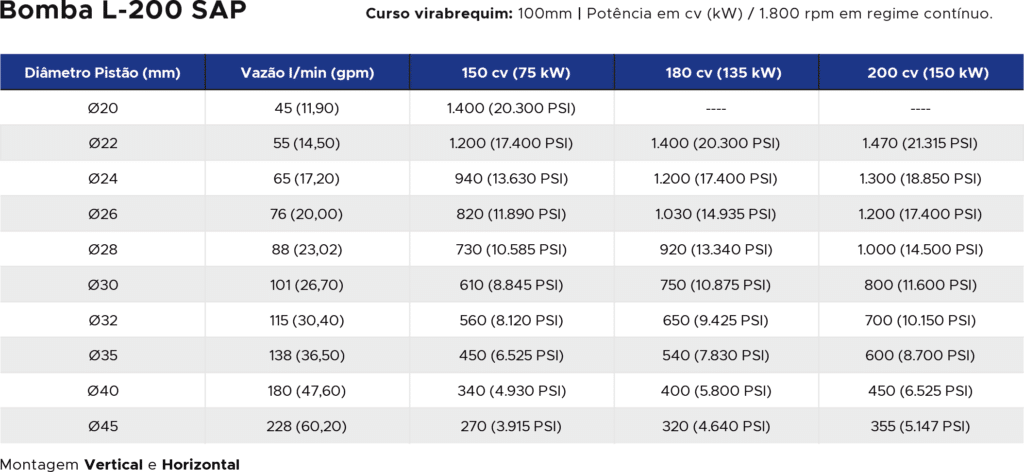 Bomba L-200 SAP

Curso virabrequim: 100mm | Potência em cv (kW) / 1.800 rpm em regime contínuo.

| Diâmetro Pistão (mm) | Vazão l/min (gpm) | 150 cv (75 kW) | 180 cv (135 kW) | 200 cv (150 kW) |
|---|---|---|---|---|
| Ø20 | 45 (11,90) | 1.400 (20.300 PSI) | ---- | ---- |
| Ø22 | 55 (14,50) | 1.200 (17.400 PSI) | 1.400 (20.300 PSI) | 1.470 (21.315 PSI) |
| Ø24 | 65 (17,20) | 940 (13.630 PSI) | 1.200 (17.400 PSI) | 1.300 (18.850 PSI) |
| Ø26 | 76 (20,00) | 820 (11.890 PSI) | 1.030 (14.935 PSI) | 1.200 (17.400 PSI) |
| Ø28 | 88 (23,02) | 730 (10.585 PSI) | 920 (13.340 PSI) | 1.000 (14.500 PSI) |
| Ø30 | 101 (26,70) | 610 (8.845 PSI) | 750 (10.875 PSI) | 800 (11.600 PSI) |
| Ø32 | 115 (30,40) | 560 (8.120 PSI) | 650 (9.425 PSI) | 700 (10.150 PSI) |
| Ø35 | 138 (36,50) | 450 (6.525 PSI) | 540 (7.830 PSI) | 600 (8.700 PSI) |
| Ø40 | 180 (47,60) | 340 (4.930 PSI) | 400 (5.800 PSI) | 450 (6.525 PSI) |
| Ø45 | 228 (60,20) | 270 (3.915 PSI) | 320 (4.640 PSI) | 355 (5.147 PSI) |

Montagem Vertical e Horizontal